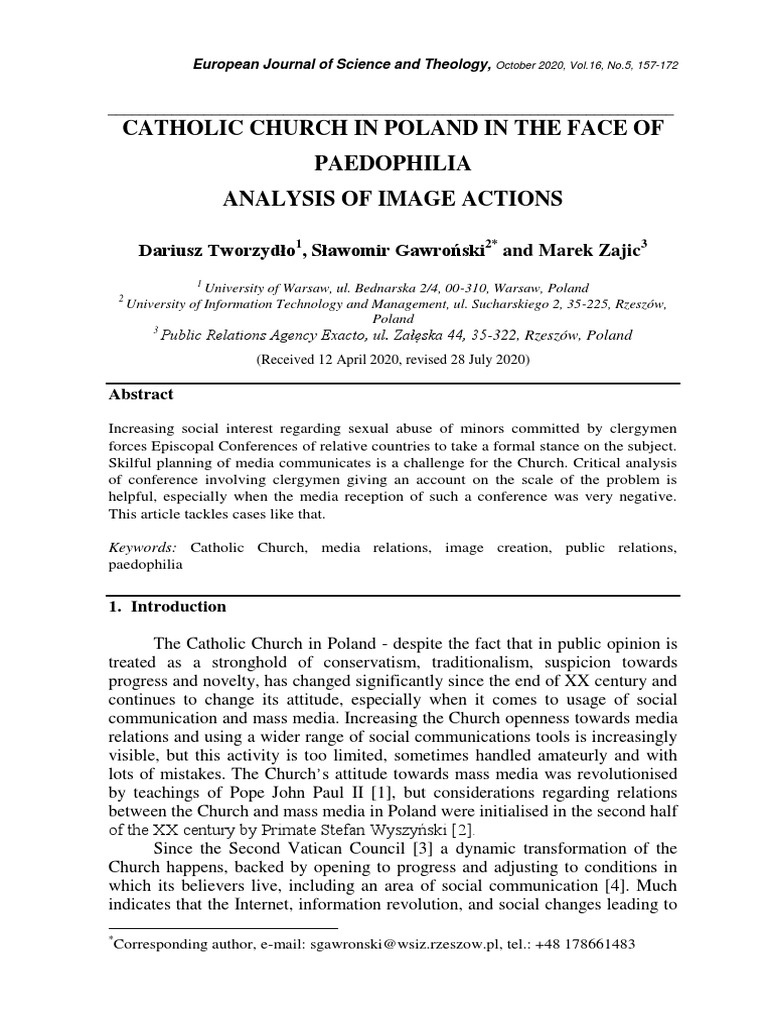 European Journal of Science and Theology, October 2020, Vol.16, No.5, 157-172

CATHOLIC CHURCH IN POLAND IN THE FACE OF PAEDOPHILIA
ANALYSIS OF IMAGE ACTIONS

Dariusz Tworzydło$^1$, Sławomir Gawroński$^{2*}$ and Marek Zajic$^3$

$^1$ University of Warsaw, ul. Bednarska 2/4, 00-310, Warsaw, Poland
$^2$ University of Information Technology and Management, ul. Sucharskiego 2, 35-225, Rzeszów, Poland
$^3$ Public Relations Agency Exacto, ul. Załęska 44, 35-322, Rzeszów, Poland

(Received 12 April 2020, revised 28 July 2020)

Abstract

Increasing social interest regarding sexual abuse of minors committed by clergymen forces Episcopal Conferences of relative countries to take a formal stance on the subject. Skilful planning of media communicates is a challenge for the Church. Critical analysis of conference involving clergymen giving an account on the scale of the problem is helpful, especially when the media reception of such a conference was very negative. This article tackles cases like that.

Keywords: Catholic Church, media relations, image creation, public relations, paedophilia

1. Introduction

The Catholic Church in Poland - despite the fact that in public opinion is treated as a stronghold of conservatism, traditionalism, suspicion towards progress and novelty, has changed significantly since the end of XX century and continues to change its attitude, especially when it comes to usage of social communication and mass media. Increasing the Church openness towards media relations and using a wider range of social communications tools is increasingly visible, but this activity is too limited, sometimes handled amateurly and with lots of mistakes. The Church's attitude towards mass media was revolutionised by teachings of Pope John Paul II [1], but considerations regarding relations between the Church and mass media in Poland were initialised in the second half of the XX century by Primate Stefan Wyszyński [2].

Since the Second Vatican Council [3] a dynamic transformation of the Church happens, backed by opening to progress and adjusting to conditions in which its believers live, including an area of social communication [4]. Much indicates that the Internet, information revolution, and social changes leading to

$^*$Corresponding author, e-mail: sgawronski@wsiz.rzeszow.pl, tel.: +48 178661483